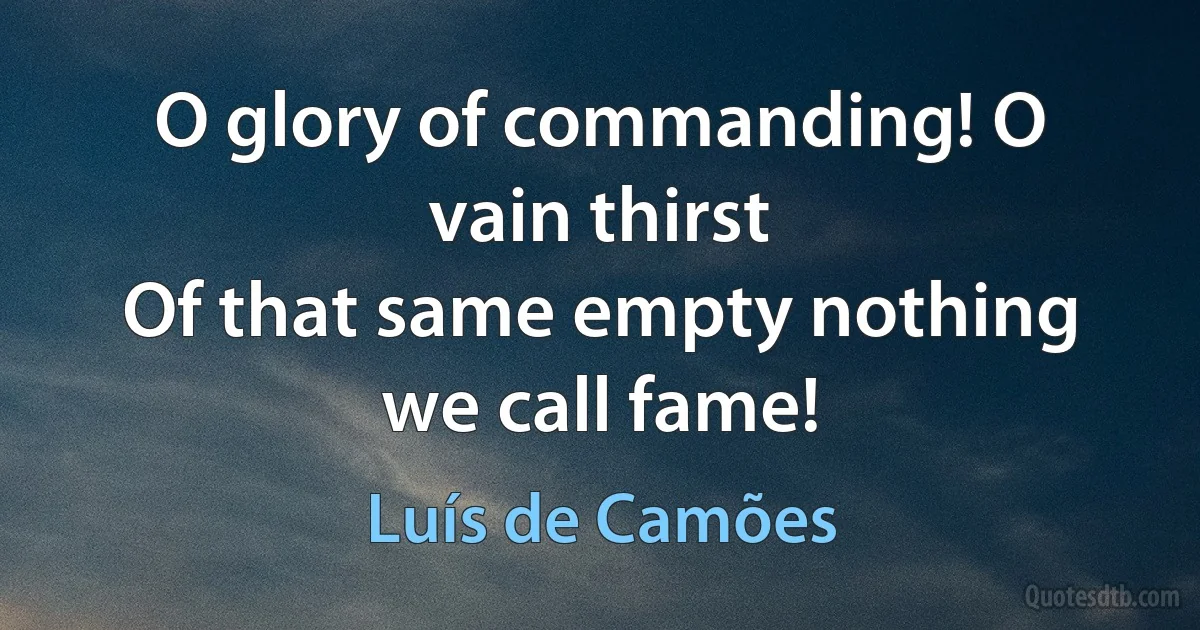 O glory of commanding! O vain thirst
Of that same empty nothing we call fame!

Luís de Camões

Quotesdtb.com